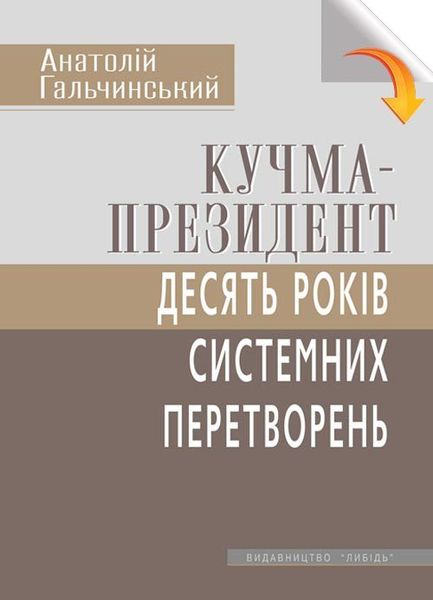 Анатолій Гальчинський

КУЧМА-ПРЕЗИДЕНТ

ДЕСЯТЬ РОКІВ СИСТЕМНИХ ПЕРЕТВОРЕНЬ

ВИДАВНИЦТВО "ЛИБІДЬ"